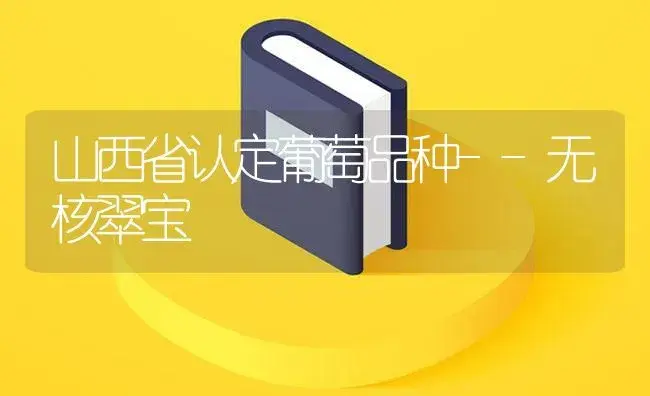 山西省认定葡萄品种--无核翠宝